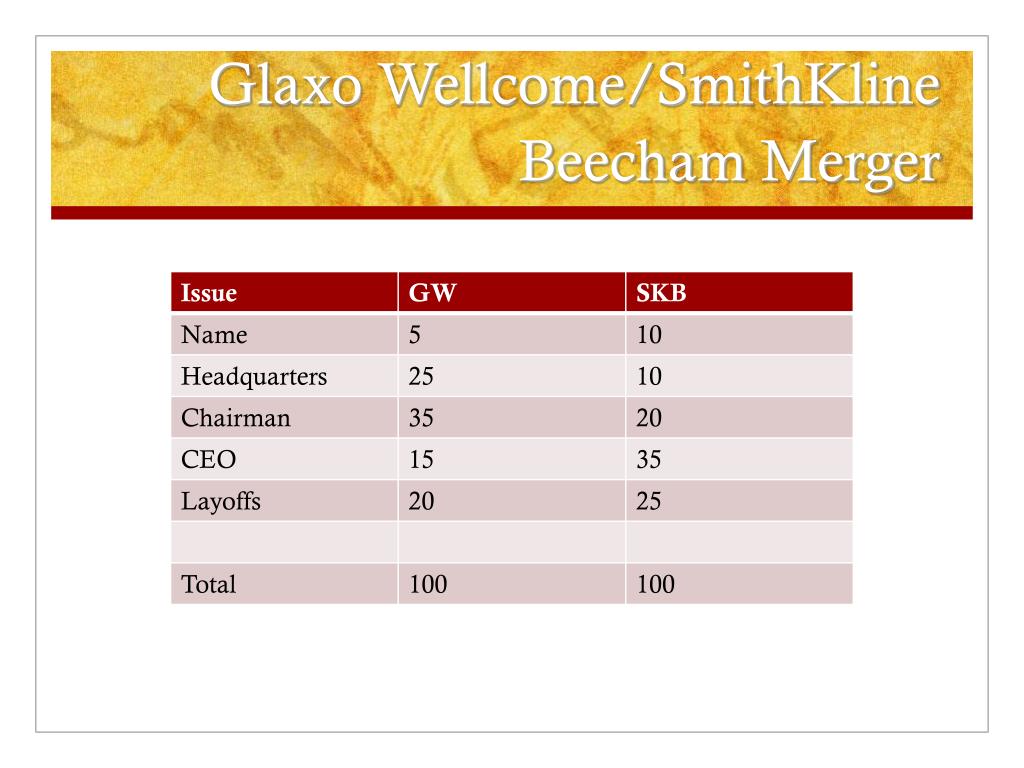 Glaxo Wellcome/SmithKline Beecham Merger

| Issue | GW | SKB |
|---|---|---|
| Name | 5 | 10 |
| Headquarters | 25 | 10 |
| Chairman | 35 | 20 |
| CEO | 15 | 35 |
| Layoffs | 20 | 25 |
| | | |
| Total | 100 | 100 |